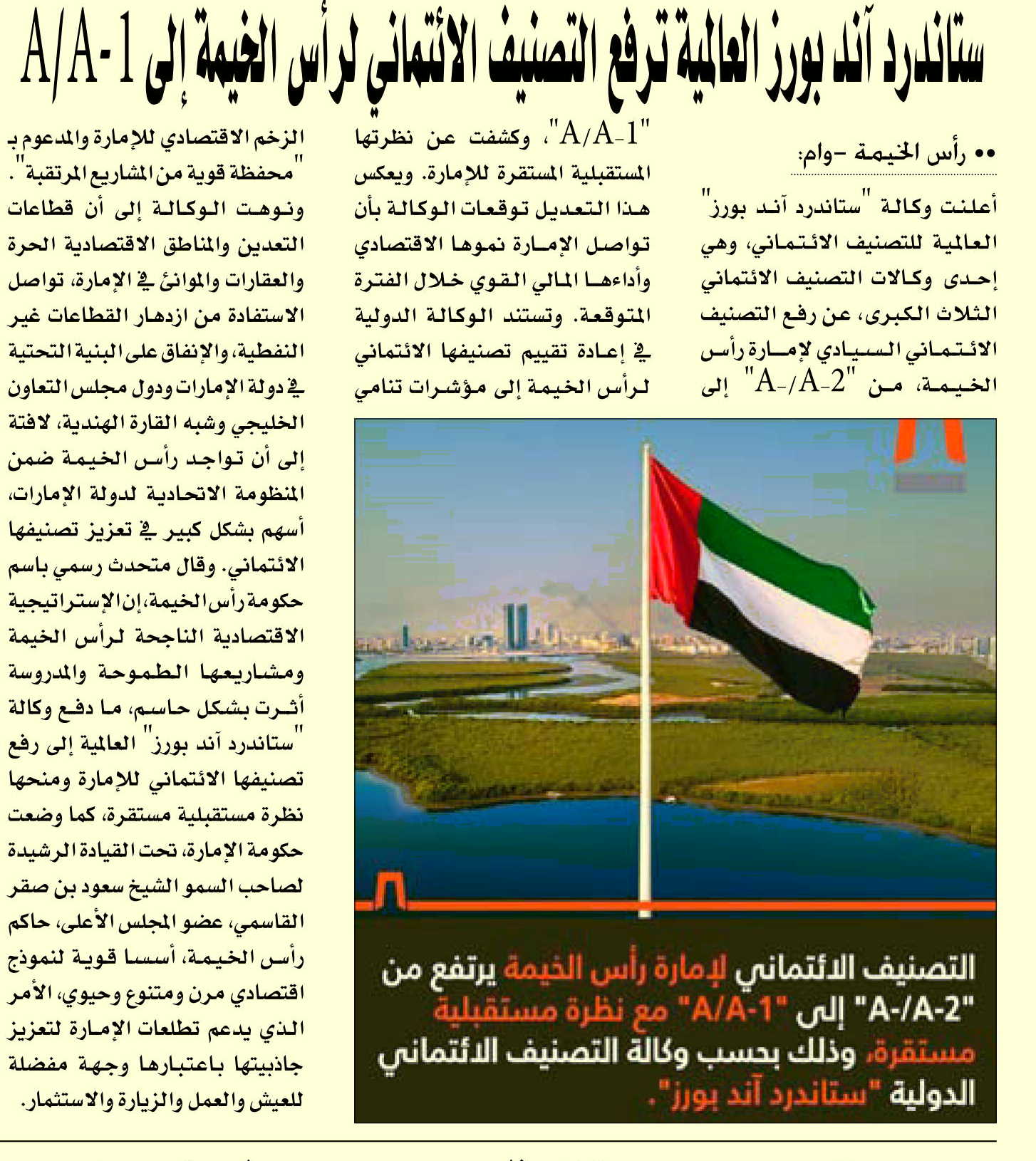 ستاندرد آند بورز العالمية ترفع التصنيف الائتماني لرأس الخيمة إلى A/A-1

•• رأس الخيمة -وام:

أعلنت وكالة "ستاندرد آند بورز" العالمية للتصنيف الائتماني، وهي إحدى وكالات التصنيف الائتماني الثلاث الكبرى، عن رفع التصنيف الائتماني السيادي لإمارة رأس الخيمة، من "A-/A-2" إلى "A/A-1"، وكشفت عن نظرتها المستقبلية المستقرة للإمارة. ويعكس هذا التعديل توقعات الوكالة بأن تواصل الإمارة نموها الاقتصادي وأداءها المالي القوي خلال الفترة المتوقعة. وتستند الوكالة الدولية في إعادة تقييم تصنيفها الائتماني لرأس الخيمة إلى مؤشرات تنامي الزخم الاقتصادي للإمارة والمدعوم بـ "محفظة قوية من المشاريع المرتقبة". ونوهت الوكالة إلى أن قطاعات التعدين والمناطق الاقتصادية الحرة والعقارات والموانئ في الإمارة، تواصل الاستفادة من ازدهار القطاعات غير النفطية، والإنفاق على البنية التحتية في دولة الإمارات ودول مجلس التعاون الخليجي وشبه القارة الهندية، لافتة إلى أن تواجد رأس الخيمة ضمن المنظومة الاتحادية لدولة الإمارات، أسهم بشكل كبير في تعزيز تصنيفها الائتماني. وقال متحدث رسمي باسم حكومة رأس الخيمة، إن الإستراتيجية الاقتصادية الناجحة لرأس الخيمة ومشاريعها الطموحة والمدروسة أثرت بشكل حاسم، ما دفع وكالة "ستاندرد آند بورز" العالمية إلى رفع تصنيفها الائتماني للإمارة ومنحها نظرة مستقبلية مستقرة، كما وضعت حكومة الإمارة، تحت القيادة الرشيدة لصاحب السمو الشيخ سعود بن صقر القاسمي، عضو المجلس الأعلى، حاكم رأس الخيمة، أسسا قوية لنموذج اقتصادي مرن ومتنوع وحيوي، الأمر الذي يدعم تطلعات الإمارة لتعزيز جاذبيتها باعتبارها وجهة مفضلة للعيش والعمل والزيارة والاستثمار.

التصنيف الائتماني لإمارة رأس الخيمة يرتفع من "A-/A-2" إلى "A/A-1" مع نظرة مستقبلية مستقرة، وذلك بحسب وكالة التصنيف الائتماني الدولية "ستاندرد آند بورز".